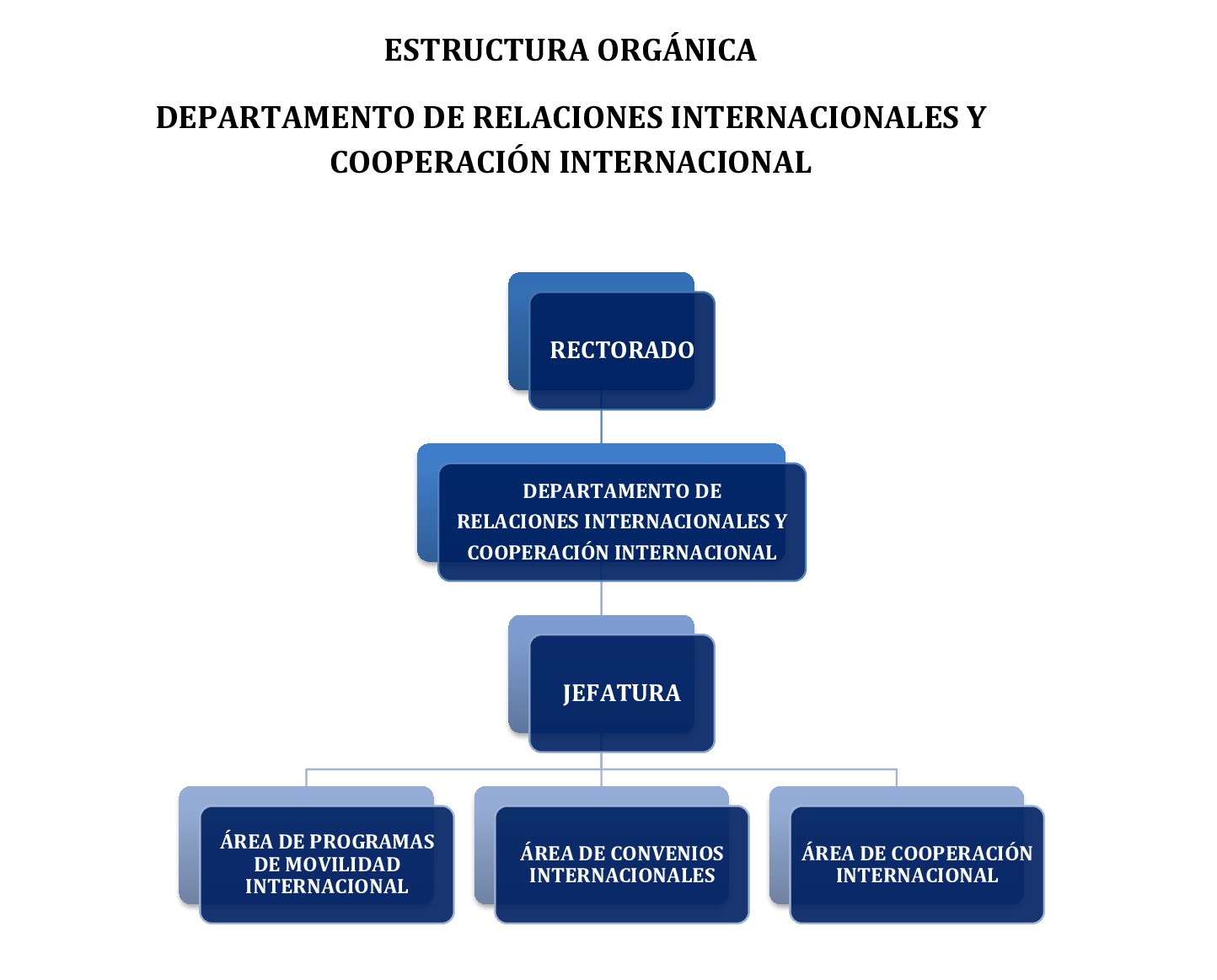 ESTRUCTURA ORGÁNICA

DEPARTAMENTO DE RELACIONES INTERNACIONALES Y COOPERACIÓN INTERNACIONAL

RECTORADO

DEPARTAMENTO DE RELACIONES INTERNACIONALES Y COOPERACIÓN INTERNACIONAL

JEFATURA

ÁREA DE PROGRAMAS DE MOVILIDAD INTERNACIONAL

ÁREA DE CONVENIOS INTERNACIONALES

ÁREA DE COOPERACIÓN INTERNACIONAL